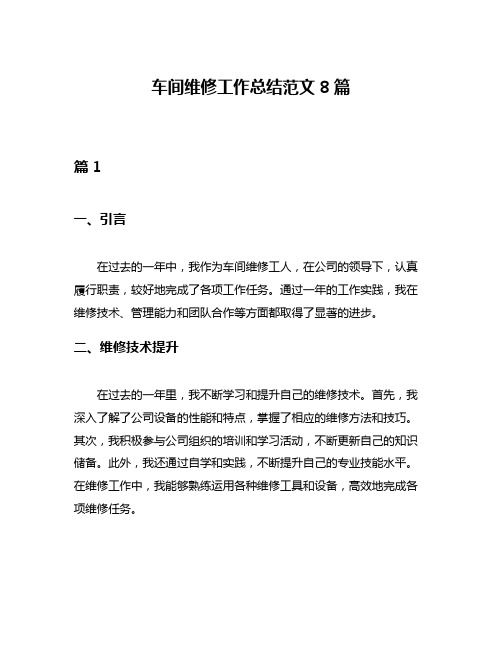 车间维修工作总结范文 8 篇

篇 1

一、引言

在过去的一年中，我作为车间维修工人，在公司的领导下，认真履行职责，较好地完成了各项工作任务。通过一年的工作实践，我在维修技术、管理能力和团队合作等方面都取得了显著的进步。

二、维修技术提升

在过去的一年里，我不断学习和提升自己的维修技术。首先，我深入了解了公司设备的性能和特点，掌握了相应的维修方法和技巧。其次，我积极参与公司组织的培训和学习活动，不断更新自己的知识储备。此外，我还通过自学和实践，不断提升自己的专业技能水平。在维修工作中，我能够熟练运用各种维修工具和设备，高效地完成各项维修任务。